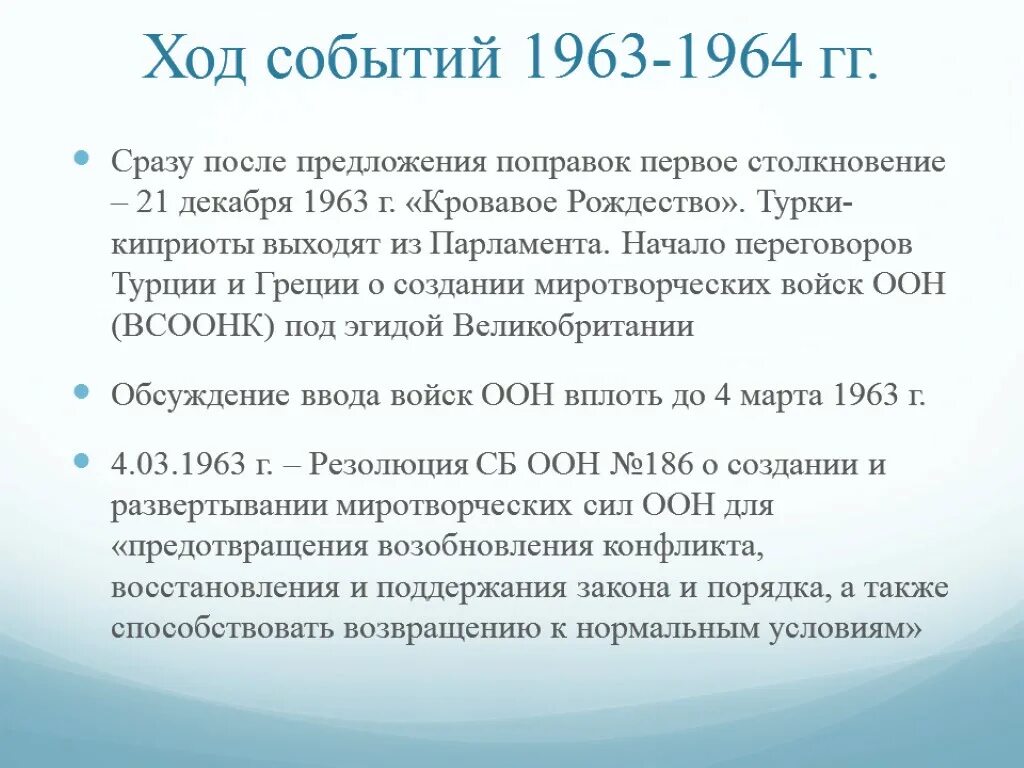 Ход событий 1963-1964 гг.

Сразу после предложения поправок первое столкновение – 21 декабря 1963 г. «Кровавое Рождество». Турки-киприоты выходят из Парламента. Начало переговоров Турции и Греции о создании миротворческих войск ООН (ВСООНК) под эгидой Великобритании

Обсуждение ввода войск ООН вплоть до 4 марта 1963 г.

4.03.1963 г. – Резолюция СБ ООН №186 о создании и развертывании миротворческих сил ООН для «предотвращения возобновления конфликта, восстановления и поддержания закона и порядка, а также способствовать возвращению к нормальным условиям»